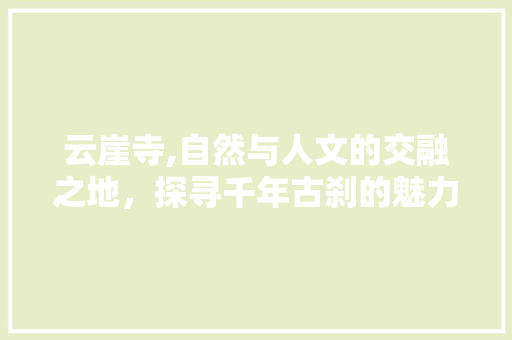 云崖寺,自然与人文的交融之地，探寻千年古刹的魅力